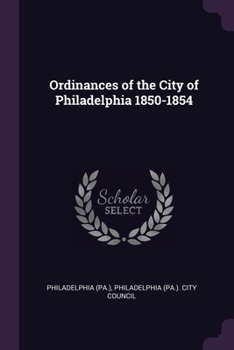 Ordinances of the City of Philadelphia 1850-1854

Scholar
SELECT

PHILADELPHIA (PA.), PHILADELPHIA (PA.). CITY COUNCIL